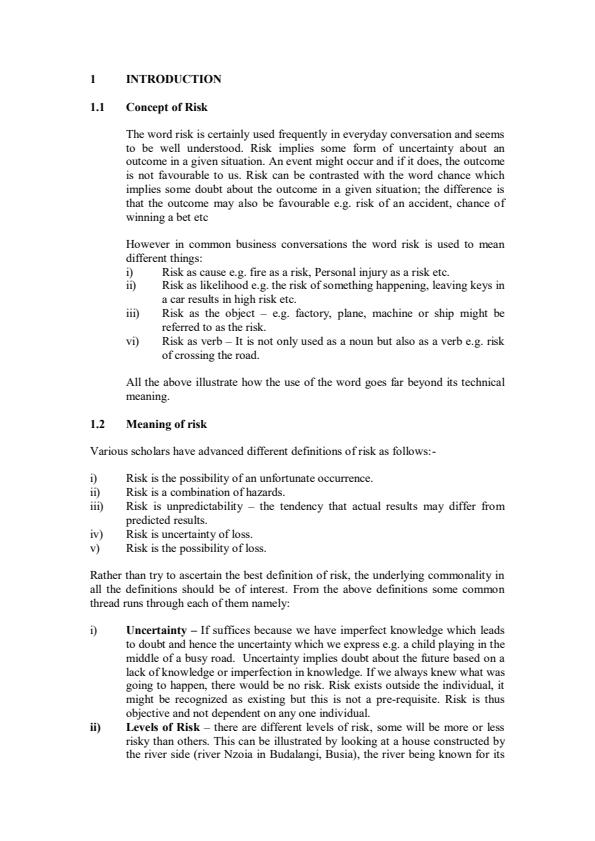 1 INTRODUCTION

1.1 Concept of Risk

The word risk is certainly used frequently in everyday conversation and seems to be well understood. Risk implies some form of uncertainty about an outcome in a given situation. An event might occur and if it does, the outcome is not favourable to us. Risk can be contrasted with the word chance which implies some doubt about the outcome in a given situation; the difference is that the outcome may also be favourable e.g. risk of an accident, chance of winning a bet etc

However in common business conversations the word risk is used to mean different things:
i) Risk as cause e.g. fire as a risk, Personal injury as a risk etc.
ii) Risk as likelihood e.g. the risk of something happening, leaving keys in a car results in high risk etc.
iii) Risk as the object – e.g. factory, plane, machine or ship might be referred to as the risk.
vi) Risk as verb – It is not only used as a noun but also as a verb e.g. risk of crossing the road.

All the above illustrate how the use of the word goes far beyond its technical meaning.

1.2 Meaning of risk

Various scholars have advanced different definitions of risk as follows:-

i) Risk is the possibility of an unfortunate occurrence.
ii) Risk is a combination of hazards.
iii) Risk is unpredictability – the tendency that actual results may differ from predicted results.
iv) Risk is uncertainty of loss.
v) Risk is the possibility of loss.

Rather than try to ascertain the best definition of risk, the underlying commonality in all the definitions should be of interest. From the above definitions some common thread runs through each of them namely:

i) Uncertainty – If suffices because we have imperfect knowledge which leads to doubt and hence the uncertainty which we express e.g. a child playing in the middle of a busy road. Uncertainty implies doubt about the future based on a lack of knowledge or imperfection in knowledge. If we always knew what was going to happen, there would be no risk. Risk exists outside the individual, it might be recognized as existing but this is not a pre-requisite. Risk is thus objective and not dependent on any one individual.
ii) Levels of Risk – there are different levels of risk, some will be more or less risky than others. This can be illustrated by looking at a house constructed by the river side (river Nzoia in Budalangi, Busia), the river being known for its